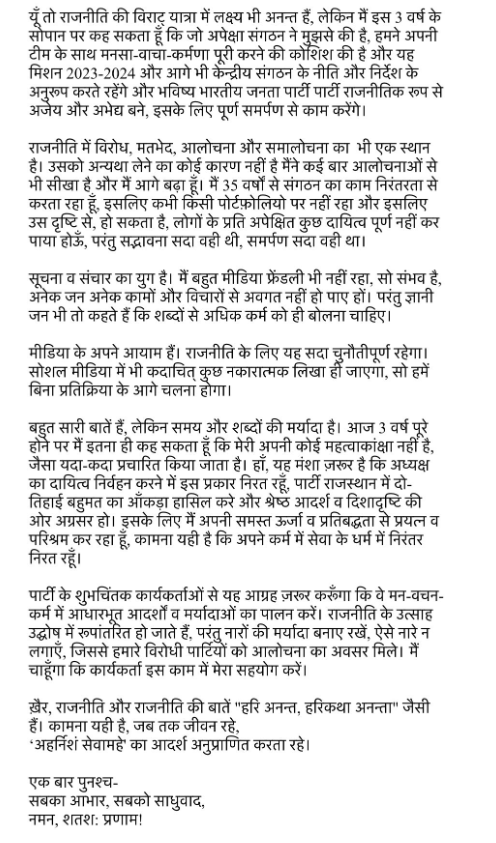 यूँ तो राजनीति की विराट् यात्रा में लक्ष्य भी अनन्त हैं, लेकिन मैं इस 3 वर्ष के सोपान पर कह सकता हूँ कि जो अपेक्षा संगठन ने मुझसे की है, हमने अपनी टीम के साथ मनसा-वाचा-कर्मणा पूरी करने की कोशिश की है और यह मिशन 2023-2024 और आगे भी केन्द्रीय संगठन के नीति और निर्देश के अनुरूप करते रहेंगे और भविष्य भारतीय जनता पार्टी पार्टी राजनीतिक रूप से अजेय और अभेद्य बने, इसके लिए पूर्ण समर्पण से काम करेंगे।

राजनीति में विरोध, मतभेद, आलोचना और समालोचना का भी एक स्थान है। उसको अन्यथा लेने का कोई कारण नहीं है मैंने कई बार आलोचनाओं से भी सीखा है और मैं आगे बढ़ा हूँ। मैं 35 वर्षों से संगठन का काम निरंतरता से करता रहा हूँ, इसलिए कभी किसी पोर्टफ़ोलियो पर नहीं रहा और इसलिए उस दृष्टि से, हो सकता है, लोगों के प्रति अपेक्षित कुछ दायित्व पूर्ण नहीं कर पाया होऊँ, परंतु सद्भावना सदा वही थी, समर्पण सदा वही था।

सूचना व संचार का युग है। मैं बहुत मीडिया फ्रेंडली भी नहीं रहा, सो संभव है, अनेक जन अनेक कामों और विचारों से अवगत नहीं हो पाए हों। परंतु ज्ञानी जन भी तो कहते हैं कि शब्दों से अधिक कर्म को ही बोलना चाहिए।

मीडिया के अपने आयाम हैं। राजनीति के लिए यह सदा चुनौतीपूर्ण रहेगा। सोशल मीडिया में भी कदाचित् कुछ नकारात्मक लिखा ही जाएगा, सो हमें बिना प्रतिक्रिया के आगे चलना होगा।

बहुत सारी बातें हैं, लेकिन समय और शब्दों की मर्यादा है। आज 3 वर्ष पूरे होने पर मैं इतना ही कह सकता हूँ कि मेरी अपनी कोई महत्वाकांक्षा नहीं है, जैसा यदा-कदा प्रचारित किया जाता है। हाँ, यह मंशा ज़रूर है कि अध्यक्ष का दायित्व निर्वहन करने में इस प्रकार निरत रहूँ, पार्टी राजस्थान में दो-तिहाई बहुमत का आँकड़ा हासिल करे और श्रेष्ठ आदर्श व दिशादृष्टि की ओर अग्रसर हो। इसके लिए मैं अपनी समस्त ऊर्जा व प्रतिबद्धता से प्रयत्न व परिश्रम कर रहा हूँ, कामना यही है कि अपने कर्म में सेवा के धर्म में निरंतर निरत रहूँ।

पार्टी के शुभचिंतक कार्यकर्ताओं से यह आग्रह ज़रूर करूँगा कि वे मन-वचन-कर्म में आधारभूत आदर्शों व मर्यादाओं का पालन करें। राजनीति के उत्साह उद्घोष में रूपांतरित हो जाते हैं, परंतु नारों की मर्यादा बनाए रखें, ऐसे नारे न लगाएँ, जिससे हमारे विरोधी पार्टियों को आलोचना का अवसर मिले। मैं चाहूँगा कि कार्यकर्ता इस काम में मेरा सहयोग करें।

ख़ैर, राजनीति और राजनीति की बातें "हरि अनन्त, हरिकथा अनन्ता" जैसी हैं। कामना यही है, जब तक जीवन रहे,
'अहर्निशं सेवामहे' का आदर्श अनुप्राणित करता रहे।

एक बार पुनश्च-
सबका आभार, सबको साधुवाद,
नमन, शतश: प्रणाम!